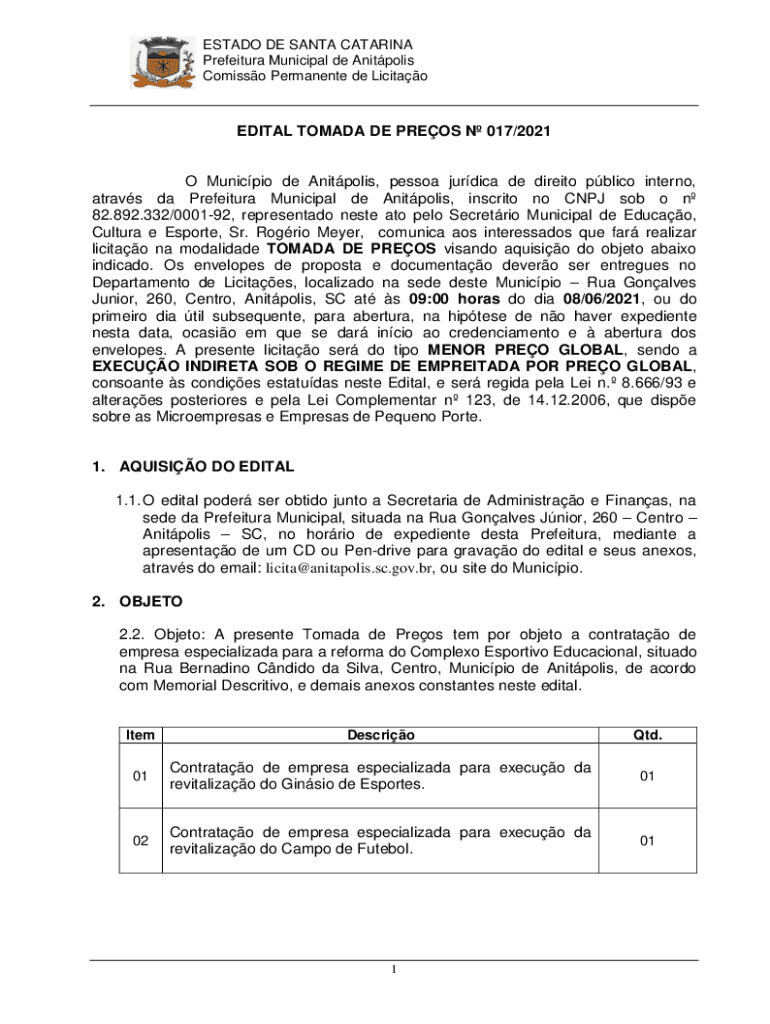 ESTADO DE SANTA CATARINA
Prefeitura Municipal de Anitápolis
Comissão Permanente de Licitação

EDITAL TOMADA DE PREÇOS Nº 017/2021

O Município de Anitápolis, pessoa jurídica de direito público interno, através da Prefeitura Municipal de Anitápolis, inscrito no CNPJ sob o nº 82.892.332/0001-92, representado neste ato pelo Secretário Municipal de Educação, Cultura e Esporte, Sr. Rogério Meyer, comunica aos interessados que fará realizar licitação na modalidade TOMADA DE PREÇOS visando aquisição do objeto abaixo indicado. Os envelopes de proposta e documentação deverão ser entregues no Departamento de Licitações, localizado na sede deste Município – Rua Gonçalves Junior, 260, Centro, Anitápolis, SC até às 09:00 horas do dia 08/06/2021, ou do primeiro dia útil subsequente, para abertura, na hipótese de não haver expediente nesta data, ocasião em que se dará início ao credenciamento e à abertura dos envelopes. A presente licitação será do tipo MENOR PREÇO GLOBAL, sendo a EXECUÇÃO INDIRETA SOB O REGIME DE EMPREITADA POR PREÇO GLOBAL, consoante às condições estatuídas neste Edital, e será regida pela Lei n.º 8.666/93 e alterações posteriores e pela Lei Complementar nº 123, de 14.12.2006, que dispõe sobre as Microempresas e Empresas de Pequeno Porte.

1. AQUISIÇÃO DO EDITAL

1.1. O edital poderá ser obtido junto a Secretaria de Administração e Finanças, na sede da Prefeitura Municipal, situada na Rua Gonçalves Júnior, 260 – Centro – Anitápolis – SC, no horário de expediente desta Prefeitura, mediante a apresentação de um CD ou Pen-drive para gravação do edital e seus anexos, através do email: licita@anitapolis.sc.gov.br, ou site do Município.

2. OBJETO

2.2. Objeto: A presente Tomada de Preços tem por objeto a contratação de empresa especializada para a reforma do Complexo Esportivo Educacional, situado na Rua Bernadino Cândido da Silva, Centro, Município de Anitápolis, de acordo com Memorial Descritivo, e demais anexos constantes neste edital.

| Item | Descrição | Qtd. |
|---|---|---|
| 01 | Contratação de empresa especializada para execução da revitalização do Ginásio de Esportes. | 01 |
| 02 | Contratação de empresa especializada para execução da revitalização do Campo de Futebol. | 01 |

1